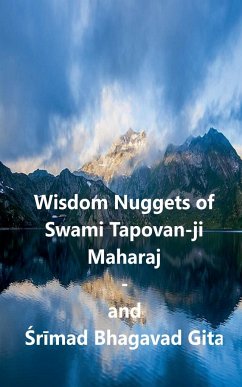 Wisdom Nuggets of Swami Tapovan-ji Maharaj

-

and

Śrīmad Bhagavad Gita